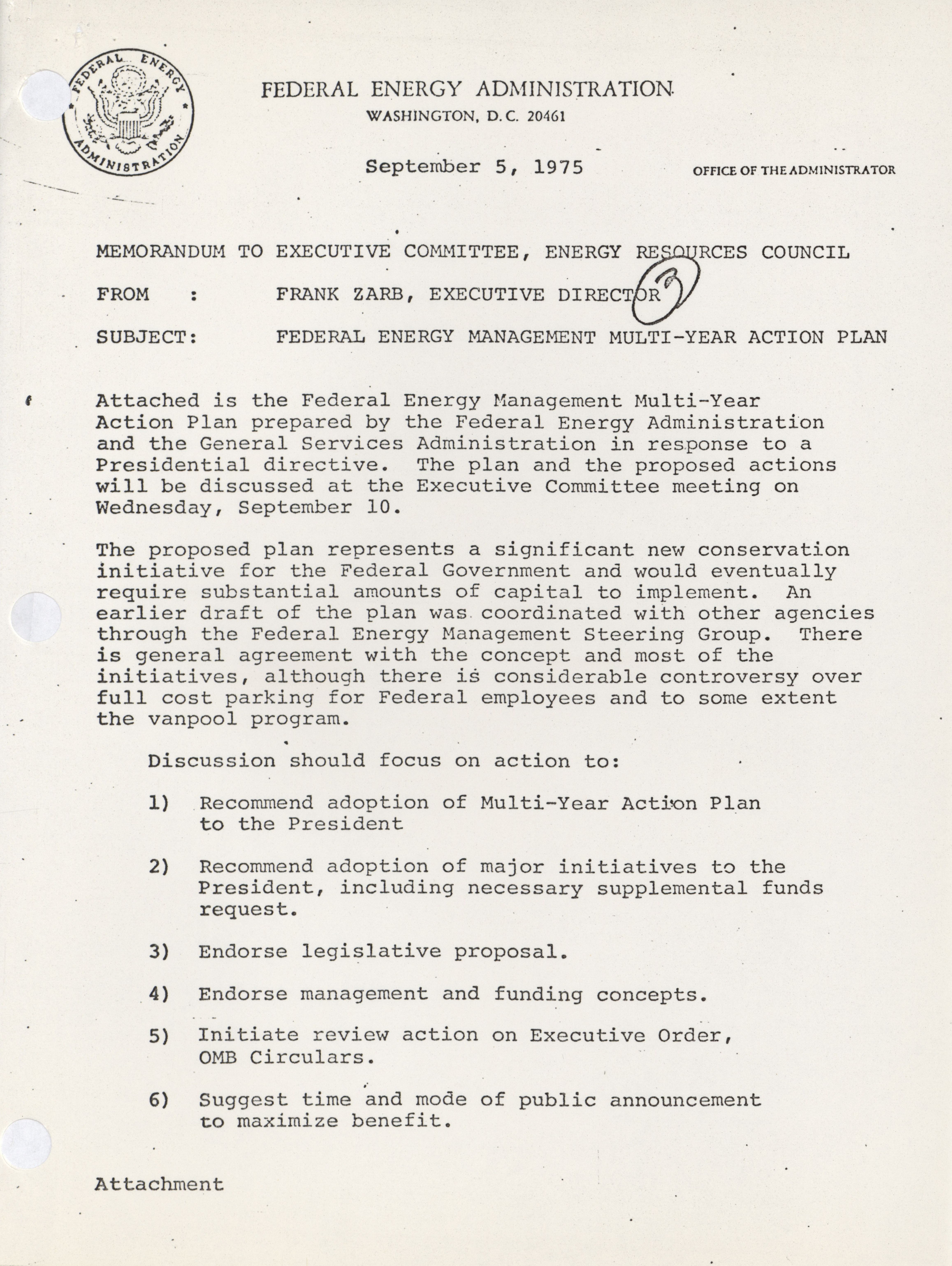 FEDERAL ENERGY ADMINISTRATION

FEDERAL ENERGY ADMINISTRATION
WASHINGTON, D.C. 20461

September 5, 1975

OFFICE OF THE ADMINISTRATOR

MEMORANDUM TO EXECUTIVE COMMITTEE, ENERGY RESOURCES COUNCIL

FROM : FRANK ZARB, EXECUTIVE DIRECTOR

SUBJECT: FEDERAL ENERGY MANAGEMENT MULTI-YEAR ACTION PLAN

Attached is the Federal Energy Management Multi-Year Action Plan prepared by the Federal Energy Administration and the General Services Administration in response to a Presidential directive. The plan and the proposed actions will be discussed at the Executive Committee meeting on Wednesday, September 10.

The proposed plan represents a significant new conservation initiative for the Federal Government and would eventually require substantial amounts of capital to implement. An earlier draft of the plan was coordinated with other agencies through the Federal Energy Management Steering Group. There is general agreement with the concept and most of the initiatives, although there is considerable controversy over full cost parking for Federal employees and to some extent the vanpool program.

Discussion should focus on action to:

1) Recommend adoption of Multi-Year Action Plan to the President

2) Recommend adoption of major initiatives to the President, including necessary supplemental funds request.

3) Endorse legislative proposal.

4) Endorse management and funding concepts.

5) Initiate review action on Executive Order, OMB Circulars.

6) Suggest time and mode of public announcement to maximize benefit.

Attachment